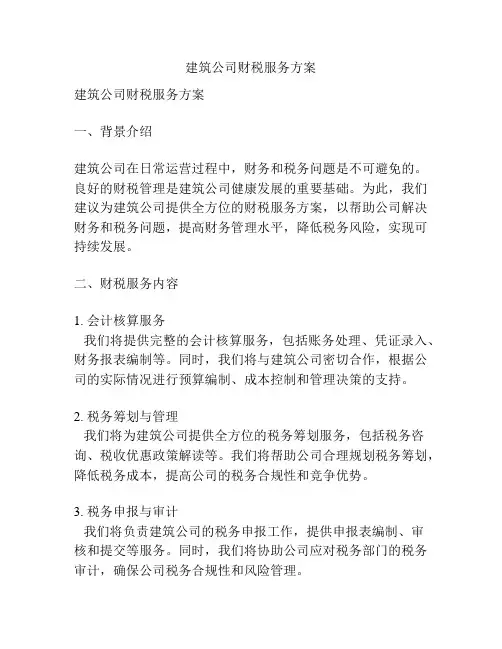 建筑公司财税服务方案

建筑公司财税服务方案

一、背景介绍

建筑公司在日常运营过程中，财务和税务问题是不可避免的。良好的财税管理是建筑公司健康发展的重要基础。为此，我们建议为建筑公司提供全方位的财税服务方案，以帮助公司解决财务和税务问题，提高财务管理水平，降低税务风险，实现可持续发展。

二、财税服务内容

1. 会计核算服务
我们将提供完整的会计核算服务，包括账务处理、凭证录入、财务报表编制等。同时，我们将与建筑公司密切合作，根据公司的实际情况进行预算编制、成本控制和管理决策的支持。

2. 税务筹划与管理
我们将为建筑公司提供全方位的税务筹划服务，包括税务咨询、税收优惠政策解读等。我们将帮助公司合理规划税务筹划，降低税务成本，提高公司的税务合规性和竞争优势。

3. 税务申报与审计
我们将负责建筑公司的税务申报工作，提供申报表编制、审核和提交等服务。同时，我们将协助公司应对税务部门的税务审计，确保公司税务合规性和风险管理。